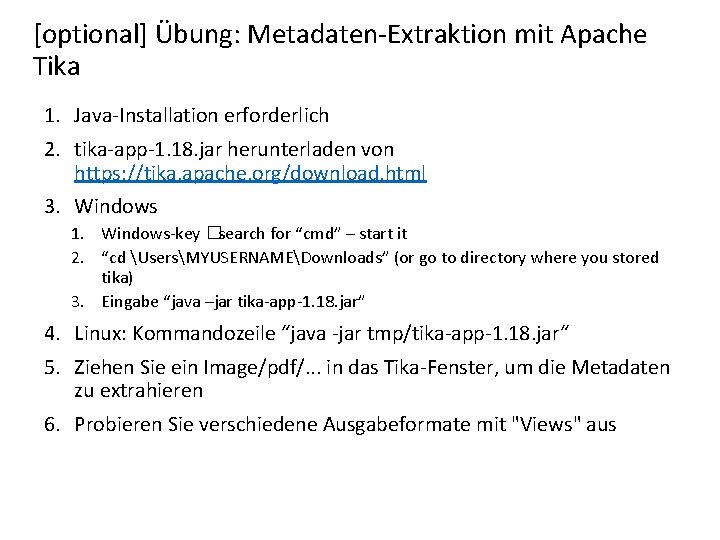 [optional] Übung: Metadaten-Extraktion mit Apache Tika

1. Java-Installation erforderlich
2. tika-app-1.18.jar herunterladen von https://tika.apache.org/download.html
3. Windows
   1. Windows-key □search for “cmd” – start it
   2. “cd \Users\MYUSERNAME\Downloads” (or go to directory where you stored tika)
   3. Eingabe “java –jar tika-app-1.18.jar”
4. Linux: Kommandozeile “java -jar tmp/tika-app-1.18.jar”
5. Ziehen Sie ein Image/pdf/... in das Tika-Fenster, um die Metadaten zu extrahieren
6. Probieren Sie verschiedene Ausgabeformate mit "Views" aus